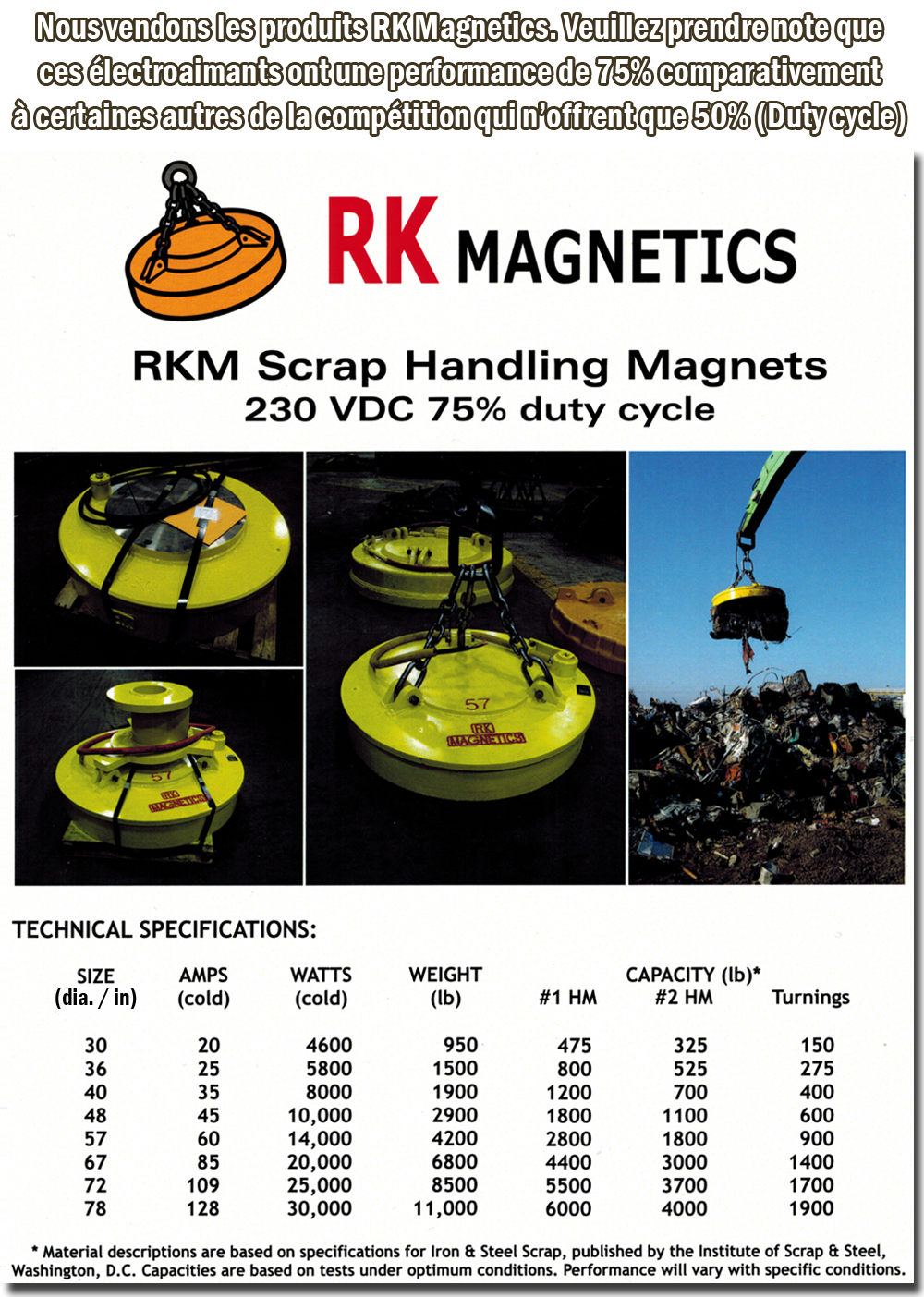 Nous vendons les produits RK Magnetics. Veuillez prendre note que ces électroaimants ont une performance de 75% comparativement à certaines autres de la compétition qui n'offrent que 50% (Duty cycle)

RK MAGNETICS

RKM Scrap Handling Magnets
230 VDC 75% duty cycle

57
RK MAGNETICS

57
RK MAGNETICS

TECHNICAL SPECIFICATIONS:

| SIZE (dia. / in) | AMPS (cold) | WATTS (cold) | WEIGHT (lb) | CAPACITY (lb)* #1 HM | #2 HM | Turnings |
|---|---|---|---|---|---|---|
| 30 | 20 | 4600 | 950 | 475 | 325 | 150 |
| 36 | 25 | 5800 | 1500 | 800 | 525 | 275 |
| 40 | 35 | 8000 | 1900 | 1200 | 700 | 400 |
| 48 | 45 | 10,000 | 2900 | 1800 | 1100 | 600 |
| 57 | 60 | 14,000 | 4200 | 2800 | 1800 | 900 |
| 67 | 85 | 20,000 | 6800 | 4400 | 3000 | 1400 |
| 72 | 109 | 25,000 | 8500 | 5500 | 3700 | 1700 |
| 78 | 128 | 30,000 | 11,000 | 6000 | 4000 | 1900 |

* Material descriptions are based on specifications for Iron & Steel Scrap, published by the Institute of Scrap & Steel, Washington, D.C. Capacities are based on tests under optimum conditions. Performance will vary with specific conditions.